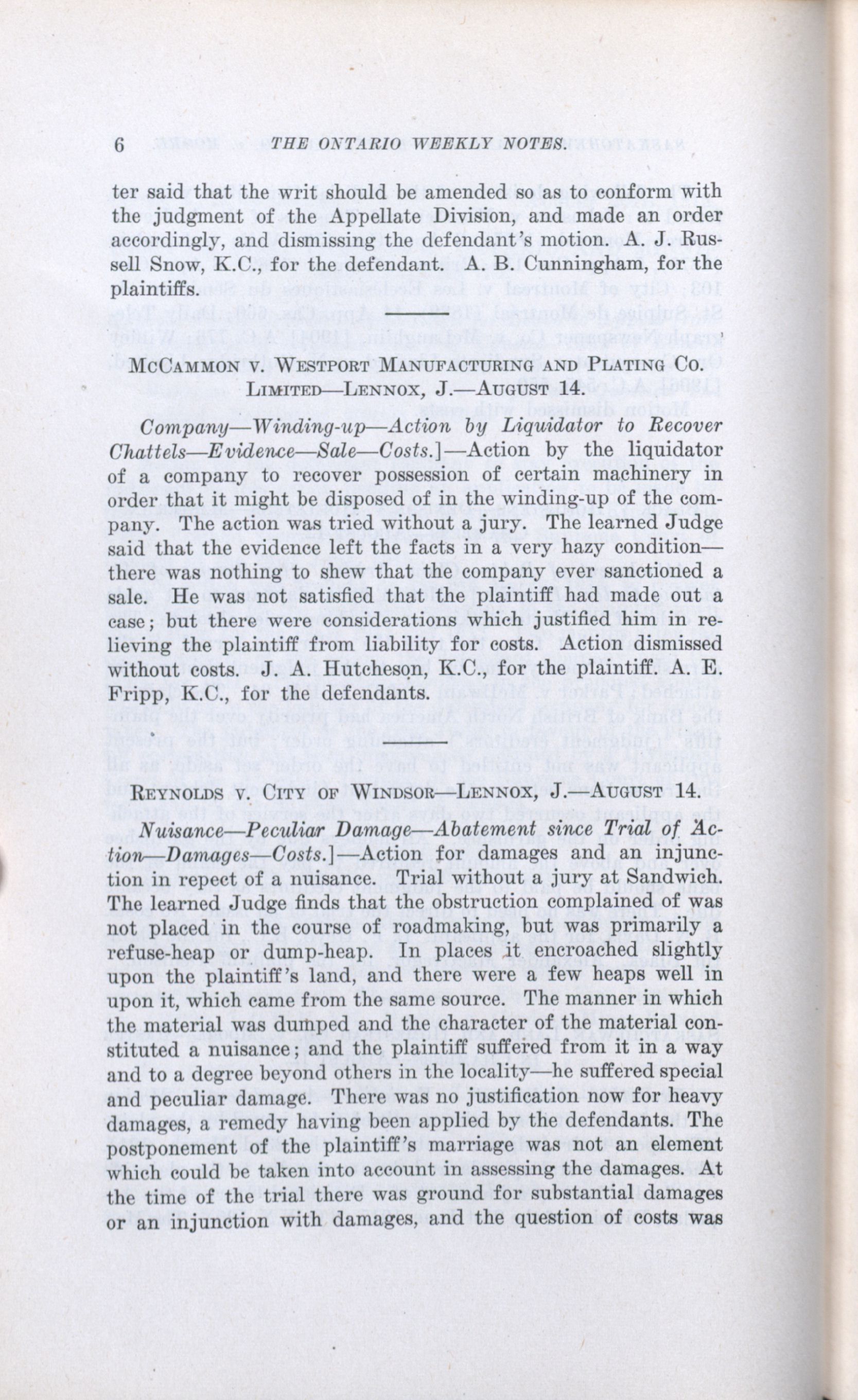 6 THE ONTARIO WEEKLY NOTES.

ter said that the writ should be amended so as to conform with the judgment of the Appellate Division, and made an order accordingly, and dismissing the defendant's motion. A. J. Russell Snow, K.C., for the defendant. A. B. Cunningham, for the plaintiffs.

McCammon v. Westport Manufacturing and Plating Co. Limited—Lennox, J.—August 14.

Company—Winding-up—Action by Liquidator to Recover Chattels—Evidence—Sale—Costs.]—Action by the liquidator of a company to recover possession of certain machinery in order that it might be disposed of in the winding-up of the company. The action was tried without a jury. The learned Judge said that the evidence left the facts in a very hazy condition—there was nothing to shew that the company ever sanctioned a sale. He was not satisfied that the plaintiff had made out a case; but there were considerations which justified him in relieving the plaintiff from liability for costs. Action dismissed without costs. J. A. Hutcheson, K.C., for the plaintiff. A. E. Fripp, K.C., for the defendants.

Reynolds v. City of Windsor—Lennox, J.—August 14.

Nuisance—Peculiar Damage—Abatement since Trial of Action—Damages—Costs.]—Action for damages and an injunction in repect of a nuisance. Trial without a jury at Sandwich. The learned Judge finds that the obstruction complained of was not placed in the course of roadmaking, but was primarily a refuse-heap or dump-heap. In places it encroached slightly upon the plaintiff's land, and there were a few heaps well in upon it, which came from the same source. The manner in which the material was dumped and the character of the material constituted a nuisance; and the plaintiff suffered from it in a way and to a degree beyond others in the locality—he suffered special and peculiar damage. There was no justification now for heavy damages, a remedy having been applied by the defendants. The postponement of the plaintiff's marriage was not an element which could be taken into account in assessing the damages. At the time of the trial there was ground for substantial damages or an injunction with damages, and the question of costs was